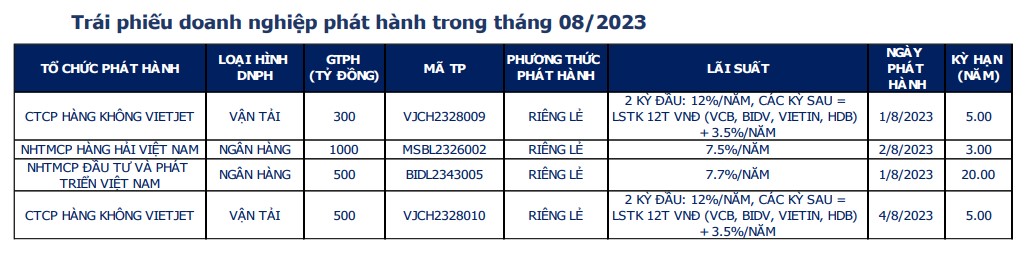 Trái phiếu doanh nghiệp phát hành trong tháng 08/2023

| TỔ CHỨC PHÁT HÀNH | LOẠI HÌNH DNPH | GTPH (TỶ ĐỒNG) | MÃ TP | PHƯƠNG THỨC PHÁT HÀNH | LÃI SUẤT | NGÀY PHÁT HÀNH | KỲ HẠN (NĂM) |
|---|---|---|---|---|---|---|---|
| CTCP HÀNG KHÔNG VIETJET | VẬN TẢI | 300 | VJCH2328009 | RIÊNG LẺ | 2 KỲ ĐẦU: 12%/NĂM, CÁC KỲ SAU = LSTK 12T VNĐ (VCB, BIDV, VIETIN, HDB) + 3.5%/NĂM | 1/8/2023 | 5.00 |
| NHTMCP HÀNG HẢI VIỆT NAM | NGÂN HÀNG | 1000 | MSBL2326002 | RIÊNG LẺ | 7.5%/NĂM | 2/8/2023 | 3.00 |
| NHTMCP ĐẦU TƯ VÀ PHÁT TRIỂN VIỆT NAM | NGÂN HÀNG | 500 | BIDL2343005 | RIÊNG LẺ | 7.7%/NĂM | 1/8/2023 | 20.00 |
| CTCP HÀNG KHÔNG VIETJET | VẬN TẢI | 500 | VJCH2328010 | RIÊNG LẺ | 2 KỲ ĐẦU: 12%/NĂM, CÁC KỲ SAU = LSTK 12T VNĐ (VCB, BIDV, VIETIN, HDB) + 3.5%/NĂM | 4/8/2023 | 5.00 |